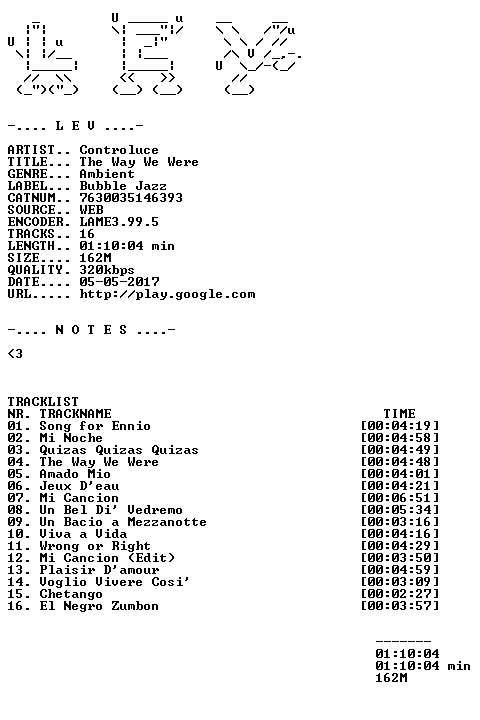 -.... L E V ....-

ARTIST.. Controluce
TITLE... The Way We Were
GENRE... Ambient
LABEL... Bubble Jazz
CATNUM.. 7630035146393
SOURCE.. WEB
ENCODER. LAME3.99.5
TRACKS.. 16
LENGTH.. 01:10:04 min
SIZE.... 162M
QUALITY. 320kbps
DATE.... 05-05-2017
URL..... http://play.google.com

-.... N O T E S ....-

<3

TRACKLIST

| NR. TRACKNAME | TIME |
|---|---|
| 01. Song for Ennio | [00:04:19] |
| 02. Mi Noche | [00:04:58] |
| 03. Quizas Quizas Quizas | [00:04:49] |
| 04. The Way We Were | [00:04:48] |
| 05. Amado Mio | [00:04:01] |
| 06. Jeux D'eau | [00:04:21] |
| 07. Mi Cancion | [00:06:51] |
| 08. Un Bel Di' Vedremo | [00:05:34] |
| 09. Un Bacio a Mezzanotte | [00:03:16] |
| 10. Viva a Vida | [00:04:16] |
| 11. Wrong or Right | [00:04:29] |
| 12. Mi Cancion (Edit) | [00:03:50] |
| 13. Plaisir D'amour | [00:04:59] |
| 14. Voglio Vivere Cosi' | [00:03:09] |
| 15. Chetango | [00:02:27] |
| 16. El Negro Zumbon | [00:03:57] |

-------
01:10:04
01:10:04 min
162M